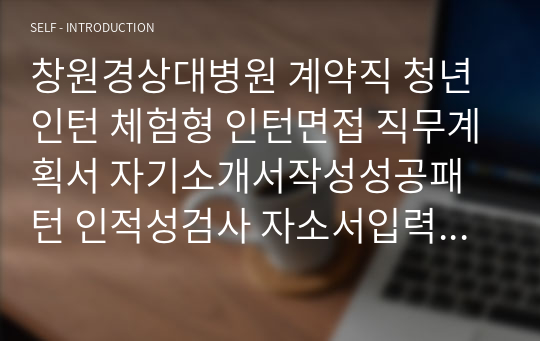 SELF - INTRODUCTION

창원경상대병원 계약직 청년인턴 체험형 인턴면접 직무계획서 자기소개서작성성공패턴 인적성검사 자소서입력…